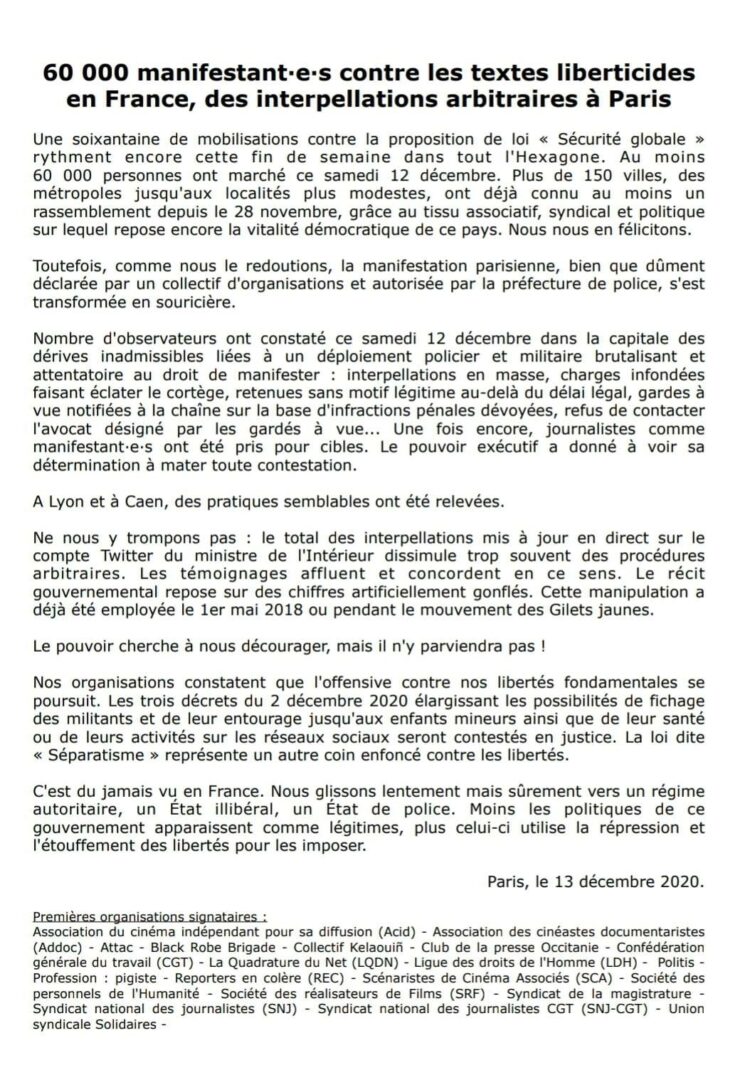 60 000 manifestant·e·s contre les textes liberticides en France, des interpellations arbitraires à Paris

Une soixantaine de mobilisations contre la proposition de loi « Sécurité globale » rythment encore cette fin de semaine dans tout l'Hexagone. Au moins 60 000 personnes ont marché ce samedi 12 décembre. Plus de 150 villes, des métropoles jusqu'aux localités plus modestes, ont déjà connu au moins un rassemblement depuis le 28 novembre, grâce au tissu associatif, syndical et politique sur lequel repose encore la vitalité démocratique de ce pays. Nous nous en félicitons.

Toutefois, comme nous le redoutions, la manifestation parisienne, bien que dûment déclarée par un collectif d'organisations et autorisée par la préfecture de police, s'est transformée en souricière.

Nombre d'observateurs ont constaté ce samedi 12 décembre dans la capitale des dérives inadmissibles liées à un déploiement policier et militaire brutalisant et attentatoire au droit de manifester : interpellations en masse, charges infondées faisant éclater le cortège, retenues sans motif légitime au-delà du délai légal, gardes à vue notifiées à la chaîne sur la base d'infractions pénales dévoyées, refus de contacter l'avocat désigné par les gardés à vue... Une fois encore, journalistes comme manifestant·e·s ont été pris pour cibles. Le pouvoir exécutif a donné à voir sa détermination à mater toute contestation.

A Lyon et à Caen, des pratiques semblables ont été relevées.

Ne nous y trompons pas : le total des interpellations mis à jour en direct sur le compte Twitter du ministre de l'Intérieur dissimule trop souvent des procédures arbitraires. Les témoignages affluent et concordent en ce sens. Le récit gouvernemental repose sur des chiffres artificiellement gonflés. Cette manipulation a déjà été employée le 1er mai 2018 ou pendant le mouvement des Gilets jaunes.

Le pouvoir cherche à nous décourager, mais il n'y parviendra pas !

Nos organisations constatent que l'offensive contre nos libertés fondamentales se poursuit. Les trois décrets du 2 décembre 2020 élargissant les possibilités de fichage des militants et de leur entourage jusqu'aux enfants mineurs ainsi que de leur santé ou de leurs activités sur les réseaux sociaux seront contestés en justice. La loi dite « Séparatisme » représente un autre coin enfoncé contre les libertés.

C'est du jamais vu en France. Nous glissons lentement mais sûrement vers un régime autoritaire, un État illibéral, un État de police. Moins les politiques de ce gouvernement apparaissent comme légitimes, plus celui-ci utilise la répression et l'étouffement des libertés pour les imposer.

Paris, le 13 décembre 2020.

Premières organisations signataires :
Association du cinéma indépendant pour sa diffusion (Acid) - Association des cinéastes documentaristes (Addoc) - Attac - Black Robe Brigade - Collectif Kelaouiñ - Club de la presse Occitanie - Confédération générale du travail (CGT) - La Quadrature du Net (LQDN) - Ligue des droits de l'Homme (LDH) - Politis - Profession : pigiste - Reporters en colère (REC) - Scénaristes de Cinéma Associés (SCA) - Société des personnels de l'Humanité - Société des réalisateurs de Films (SRF) - Syndicat de la magistrature - Syndicat national des journalistes (SNJ) - Syndicat national des journalistes CGT (SNJ-CGT) - Union syndicale Solidaires -